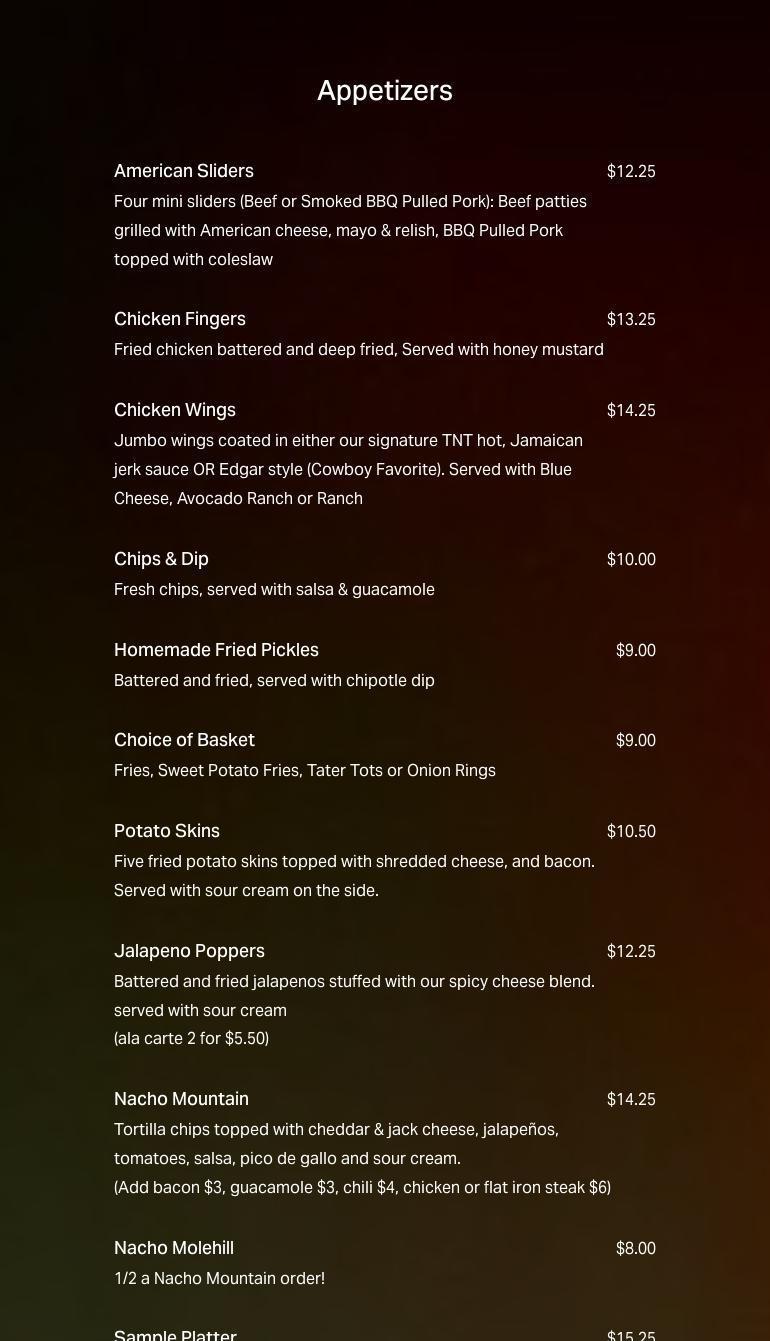 Appetizers

American Sliders $12.25
Four mini sliders (Beef or Smoked BBQ Pulled Pork): Beef patties grilled with American cheese, mayo & relish, BBQ Pulled Pork topped with coleslaw

Chicken Fingers $13.25
Fried chicken battered and deep fried, Served with honey mustard

Chicken Wings $14.25
Jumbo wings coated in either our signature TNT hot, Jamaican jerk sauce OR Edgar style (Cowboy Favorite). Served with Blue Cheese, Avocado Ranch or Ranch

Chips & Dip $10.00
Fresh chips, served with salsa & guacamole

Homemade Fried Pickles $9.00
Battered and fried, served with chipotle dip

Choice of Basket $9.00
Fries, Sweet Potato Fries, Tater Tots or Onion Rings

Potato Skins $10.50
Five fried potato skins topped with shredded cheese, and bacon. Served with sour cream on the side.

Jalapeno Poppers $12.25
Battered and fried jalapenos stuffed with our spicy cheese blend. served with sour cream
(ala carte 2 for $5.50)

Nacho Mountain $14.25
Tortilla chips topped with cheddar & jack cheese, jalapeños, tomatoes, salsa, pico de gallo and sour cream.
(Add bacon $3, guacamole $3, chili $4, chicken or flat iron steak $6)

Nacho Molehill $8.00
1/2 a Nacho Mountain order!

Sample Platter $15.25